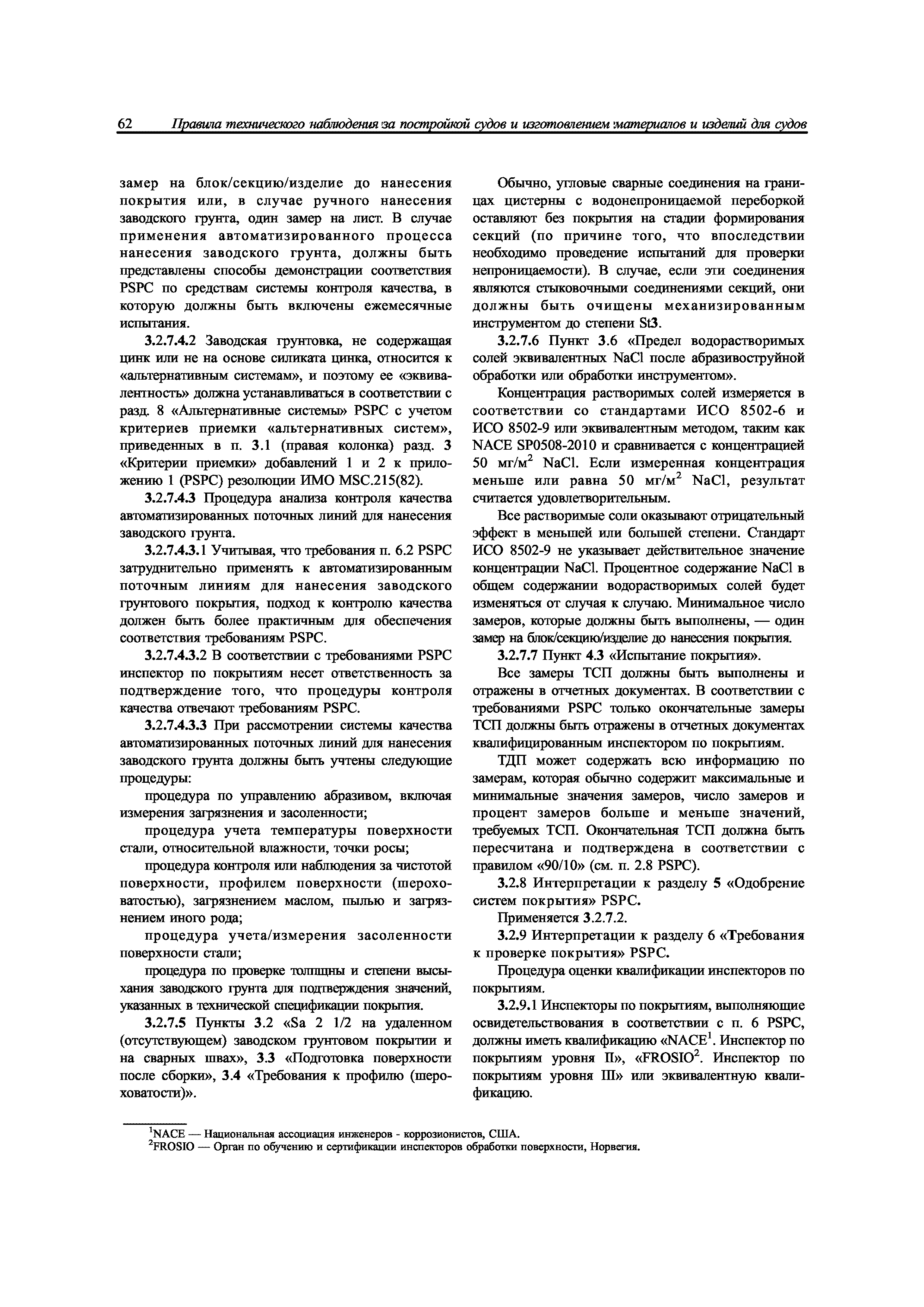 62 Правила технического наблюдения за постройкой судов и изготовлением материалов и изделий для судов

замер на блок/секцию/изделие до нанесения покрытия или, в случае ручного нанесения заводского грунта, один замер на лист. В случае применения автоматизированного процесса нанесения заводского грунта, должны быть представлены способы демонстрации соответствия PSPC по средствам системы контроля качества, в которую должны быть включены ежемесячные испытания.

3.2.7.4.2 Заводская грунтовка, не содержащая цинк или не на основе силиката цинка, относится к «альтернативным системам», и поэтому ее «эквивалентность» должна устанавливаться в соответствии с разд. 8 «Альтернативные системы» PSPC с учетом критериев приемки «альтернативных систем», приведенных в п. 3.1 (правая колонка) разд. 3 «Критерии приемки» добавлений 1 и 2 к приложению 1 (PSPC) резолюции ИМО MSC.215(82).

3.2.7.4.3 Процедура анализа контроля качества автоматизированных поточных линий для нанесения заводского грунта.

3.2.7.4.3.1 Учитывая, что требования п. 6.2 PSPC затруднительно применять к автоматизированным поточным линиям для нанесения заводского грунтового покрытия, подход к контролю качества должен быть более практичным для обеспечения соответствия требованиям PSPC.

3.2.7.4.3.2 В соответствии с требованиями PSPC инспектор по покрытиям несет ответственность за подтверждение того, что процедуры контроля качества отвечают требованиям PSPC.

3.2.7.4.3.3 При рассмотрении системы качества автоматизированных поточных линий для нанесения заводского грунта должны быть учтены следующие процедуры:

процедура по управлению абразивом, включая измерения загрязнения и засоленности;

процедура учета температуры поверхности стали, относительной влажности, точки росы;

процедура контроля или наблюдения за чистотой поверхности, профилем поверхности (шероховатостью), загрязнением маслом, пылью и загрязнением иного рода;

процедура учета/измерения засоленности поверхности стали;

процедура по проверке толщины и степени высыхания заводского грунта для подтверждения значений, указанных в технической спецификации покрытия.

3.2.7.5 Пункты 3.2 «Sa 2 1/2 на удаленном (отсутствующем) заводском грунтовом покрытии и на сварных швах», 3.3 «Подготовка поверхности после сборки», 3.4 «Требования к профилю (шероховатости)».

Обычно, угловые сварные соединения на границах цистерны с водонепроницаемой переборкой оставляют без покрытия на стадии формирования секций (по причине того, что впоследствии необходимо проведение испытаний для проверки непроницаемости). В случае, если эти соединения являются стыковочными соединениями секций, они должны быть очищены механизированным инструментом до степени St3.

3.2.7.6 Пункт 3.6 «Предел водорастворимых солей эквивалентных NaCl после абразивоструйной обработки или обработки инструментом».

Концентрация растворимых солей измеряется в соответствии со стандартами ИСО 8502-6 и ИСО 8502-9 или эквивалентным методом, таким как NACE SP0508-2010 и сравнивается с концентрацией 50 мг/м$^2$ NaCl. Если измеренная концентрация меньше или равна 50 мг/м$^2$ NaCl, результат считается удовлетворительным.

Все растворимые соли оказывают отрицательный эффект в меньшей или большей степени. Стандарт ИСО 8502-9 не указывает действительное значение концентрации NaCl. Процентное содержание NaCl в общем содержании водорастворимых солей будет изменяться от случая к случаю. Минимальное число замеров, которые должны быть выполнены, — один замер на блок/секцию/изделие до нанесения покрытия.

3.2.7.7 Пункт 4.3 «Испытание покрытия».

Все замеры ТСП должны быть выполнены и отражены в отчетных документах. В соответствии с требованиями PSPC только окончательные замеры ТСП должны быть отражены в отчетных документах квалифицированным инспектором по покрытиям.

ТДП может содержать всю информацию по замерам, которая обычно содержит максимальные и минимальные значения замеров, число замеров и процент замеров больше и меньше значений, требуемых ТСП. Окончательная ТСП должна быть пересчитана и подтверждена в соответствии с правилом «90/10» (см. п. 2.8 PSPC).

3.2.8 Интерпретации к разделу 5 «Одобрение систем покрытия» PSPC.

Применяется 3.2.7.2.

3.2.9 Интерпретации к разделу 6 «Требования к проверке покрытия» PSPC.

Процедура оценки квалификации инспекторов по покрытиям.

3.2.9.1 Инспекторы по покрытиям, выполняющие освидетельствования в соответствии с п. 6 PSPC, должны иметь квалификацию «NACE$^1$. Инспектор по покрытиям уровня II», «FROSIO$^2$. Инспектор по покрытиям уровня III» или эквивалентную квалификацию.

$^1$NACE — Национальная ассоциация инженеров - коррозионистов, США.
$^2$FROSIO — Орган по обучению и сертификации инспекторов обработки поверхности, Норвегия.